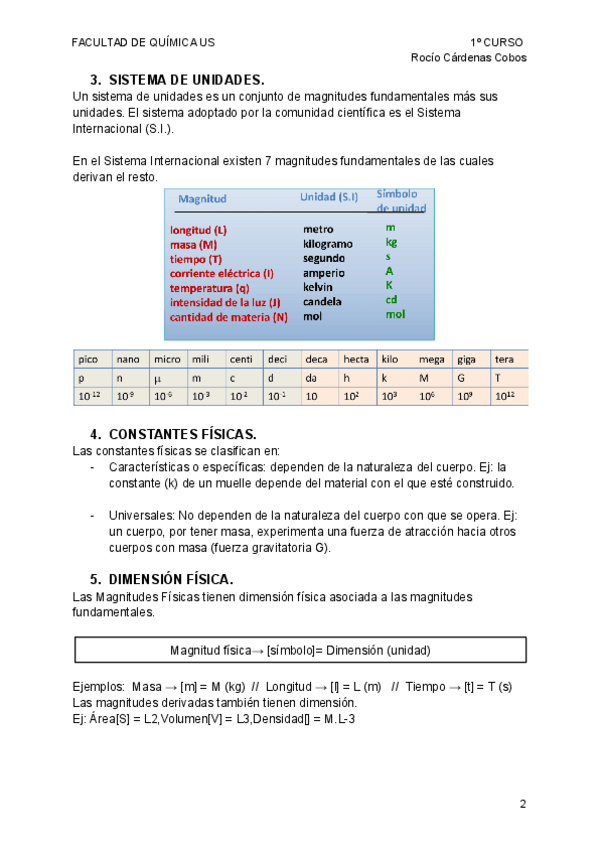 FACULTAD DE QUÍMICA US

1º CURSO
Rocío Cárdenas Cobos

3. SISTEMA DE UNIDADES.

Un sistema de unidades es un conjunto de magnitudes fundamentales más sus unidades. El sistema adoptado por la comunidad científica es el Sistema Internacional (S.I.).

En el Sistema Internacional existen 7 magnitudes fundamentales de las cuales derivan el resto.

| Magnitud | Unidad (S.I) | Símbolo de unidad |
|---|---|---|
| longitud (L) | metro | m |
| masa (M) | kilogramo | kg |
| tiempo (T) | segundo | s |
| corriente eléctrica (I) | amperio | A |
| temperatura (q) | kelvin | K |
| intensidad de la luz (J) | candela | cd |
| cantidad de materia (N) | mol | mol |

| pico | nano | micro | mili | centi | deci | deca | hecta | kilo | mega | giga | tera |
|---|---|---|---|---|---|---|---|---|---|---|---|
| p | n | μ | m | c | d | da | h | k | M | G | T |
| $10^{-12}$ | $10^{-9}$ | $10^{-6}$ | $10^{-3}$ | $10^{-2}$ | $10^{-1}$ | 10 | $10^{2}$ | $10^{3}$ | $10^{6}$ | $10^{9}$ | $10^{12}$ |

4. CONSTANTES FÍSICAS.

Las constantes físicas se clasifican en:
- Características o específicas: dependen de la naturaleza del cuerpo. Ej: la constante (k) de un muelle depende del material con el que esté construido.

- Universales: No dependen de la naturaleza del cuerpo con que se opera. Ej: un cuerpo, por tener masa, experimenta una fuerza de atracción hacia otros cuerpos con masa (fuerza gravitatoria G).

5. DIMENSIÓN FÍSICA.

Las Magnitudes Físicas tienen dimensión física asociada a las magnitudes fundamentales.

Magnitud física→ [símbolo]= Dimensión (unidad)

Ejemplos: Masa → [m] = M (kg) // Longitud → [l] = L (m) // Tiempo → [t] = T (s)
Las magnitudes derivadas también tienen dimensión.
Ej: Área[S] = L2,Volumen[V] = L3,Densidad[] = M.L-3

2